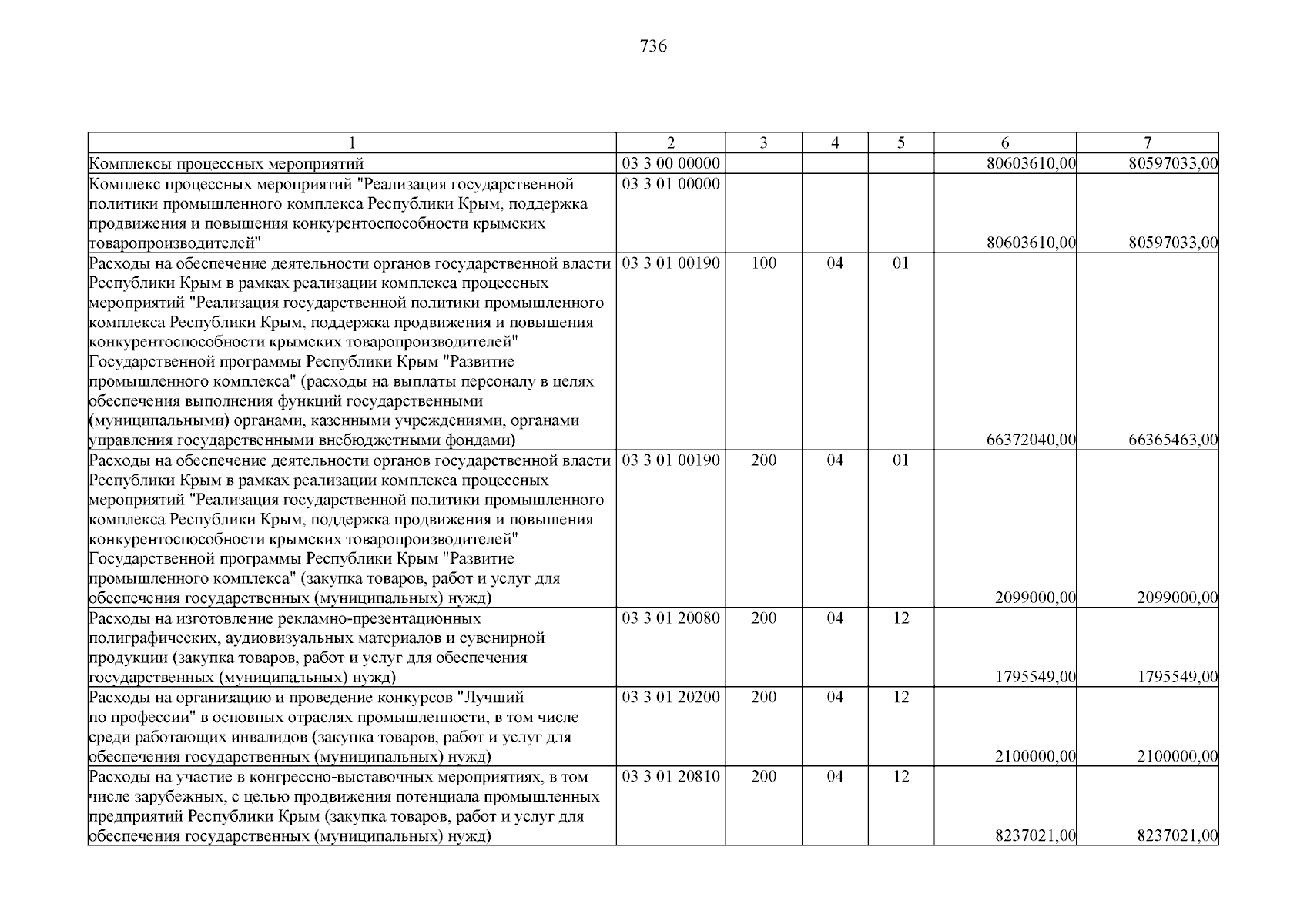 736

| 1 | 2 | 3 | 4 | 5 | 6 | 7 |
|---|---|---|---|---|---|---|
| Комплексы процессных мероприятий | 03 3 00 00000 | | | | 80603610,00 | 80597033,00 |
| Комплекс процессных мероприятий "Реализация государственной политики промышленного комплекса Республики Крым, поддержка продвижения и повышения конкурентоспособности крымских товаропроизводителей" | 03 3 01 00000 | | | | 80603610,00 | 80597033,00 |
| Расходы на обеспечение деятельности органов государственной власти Республики Крым в рамках реализации комплекса процессных мероприятий "Реализация государственной политики промышленного комплекса Республики Крым, поддержка продвижения и повышения конкурентоспособности крымских товаропроизводителей" Государственной программы Республики Крым "Развитие промышленного комплекса" (расходы на выплаты персоналу в целях обеспечения выполнения функций государственными (муниципальными) органами, казенными учреждениями, органами управления государственными внебюджетными фондами) | 03 3 01 00190 | 100 | 04 | 01 | 66372040,00 | 66365463,00 |
| Расходы на обеспечение деятельности органов государственной власти Республики Крым в рамках реализации комплекса процессных мероприятий "Реализация государственной политики промышленного комплекса Республики Крым, поддержка продвижения и повышения конкурентоспособности крымских товаропроизводителей" Государственной программы Республики Крым "Развитие промышленного комплекса" (закупка товаров, работ и услуг для обеспечения государственных (муниципальных) нужд) | 03 3 01 00190 | 200 | 04 | 01 | 2099000,00 | 2099000,00 |
| Расходы на изготовление рекламно-презентационных полиграфических, аудиовизуальных материалов и сувенирной продукции (закупка товаров, работ и услуг для обеспечения государственных (муниципальных) нужд) | 03 3 01 20080 | 200 | 04 | 12 | 1795549,00 | 1795549,00 |
| Расходы на организацию и проведение конкурсов "Лучший по профессии" в основных отраслях промышленности, в том числе среди работающих инвалидов (закупка товаров, работ и услуг для обеспечения государственных (муниципальных) нужд) | 03 3 01 20200 | 200 | 04 | 12 | 2100000,00 | 2100000,00 |
| Расходы на участие в конгрессно-выставочных мероприятиях, в том числе зарубежных, с целью продвижения потенциала промышленных предприятий Республики Крым (закупка товаров, работ и услуг для обеспечения государственных (муниципальных) нужд) | 03 3 01 20810 | 200 | 04 | 12 | 8237021,00 | 8237021,00 |